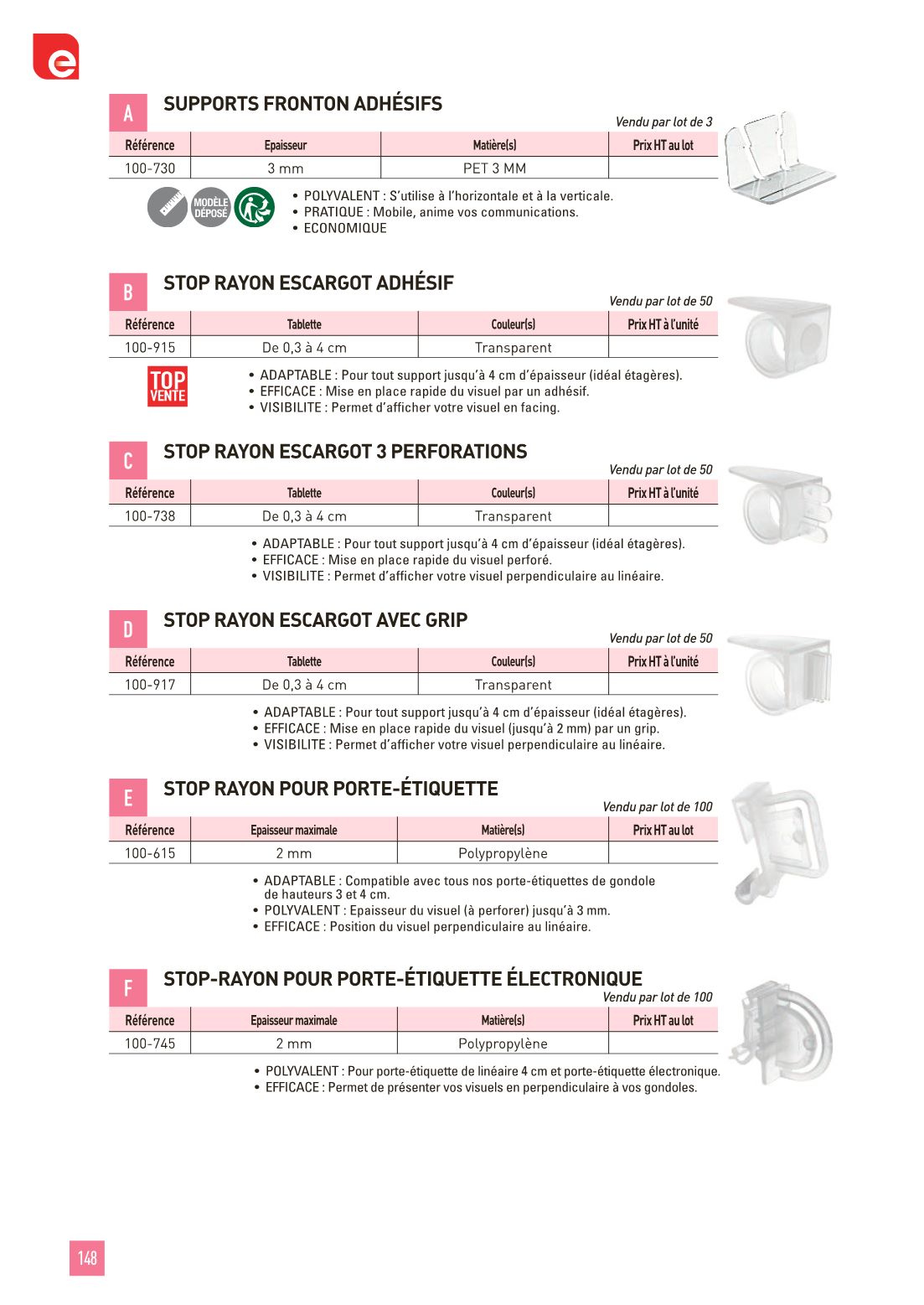 e

A SUPPORTS FRONTON ADHÉSIFS

Vendu par lot de 3

| Référence | Epaisseur | Matière(s) | Prix HT au lot |
|---|---|---|---|
| 100-730 | 3 mm | PET 3 MM | |

MODÈLE DÉPOSÉ

• POLYVALENT : S'utilise à l'horizontale et à la verticale.
• PRATIQUE : Mobile, anime vos communications.
• ECONOMIQUE

B STOP RAYON ESCARGOT ADHÉSIF

Vendu par lot de 50

| Référence | Tablette | Couleur(s) | Prix HT à l'unité |
|---|---|---|---|
| 100-915 | De 0,3 à 4 cm | Transparent | |

TOP VENTE

• ADAPTABLE : Pour tout support jusqu'à 4 cm d'épaisseur (idéal étagères).
• EFFICACE : Mise en place rapide du visuel par un adhésif.
• VISIBILITE : Permet d'afficher votre visuel en facing.

C STOP RAYON ESCARGOT 3 PERFORATIONS

Vendu par lot de 50

| Référence | Tablette | Couleur(s) | Prix HT à l'unité |
|---|---|---|---|
| 100-738 | De 0,3 à 4 cm | Transparent | |

• ADAPTABLE : Pour tout support jusqu'à 4 cm d'épaisseur (idéal étagères).
• EFFICACE : Mise en place rapide du visuel perforé.
• VISIBILITE : Permet d'afficher votre visuel perpendiculaire au linéaire.

D STOP RAYON ESCARGOT AVEC GRIP

Vendu par lot de 50

| Référence | Tablette | Couleur(s) | Prix HT à l'unité |
|---|---|---|---|
| 100-917 | De 0,3 à 4 cm | Transparent | |

• ADAPTABLE : Pour tout support jusqu'à 4 cm d'épaisseur (idéal étagères).
• EFFICACE : Mise en place rapide du visuel (jusqu'à 2 mm) par un grip.
• VISIBILITE : Permet d'afficher votre visuel perpendiculaire au linéaire.

E STOP RAYON POUR PORTE-ÉTIQUETTE

Vendu par lot de 100

| Référence | Epaisseur maximale | Matière(s) | Prix HT au lot |
|---|---|---|---|
| 100-615 | 2 mm | Polypropylène | |

• ADAPTABLE : Compatible avec tous nos porte-étiquettes de gondole de hauteurs 3 et 4 cm.
• POLYVALENT : Epaisseur du visuel (à perforer) jusqu'à 3 mm.
• EFFICACE : Position du visuel perpendiculaire au linéaire.

F STOP-RAYON POUR PORTE-ÉTIQUETTE ÉLECTRONIQUE

Vendu par lot de 100

| Référence | Epaisseur maximale | Matière(s) | Prix HT au lot |
|---|---|---|---|
| 100-745 | 2 mm | Polypropylène | |

• POLYVALENT : Pour porte-étiquette de linéaire 4 cm et porte-étiquette électronique.
• EFFICACE : Permet de présenter vos visuels en perpendiculaire à vos gondoles.

148